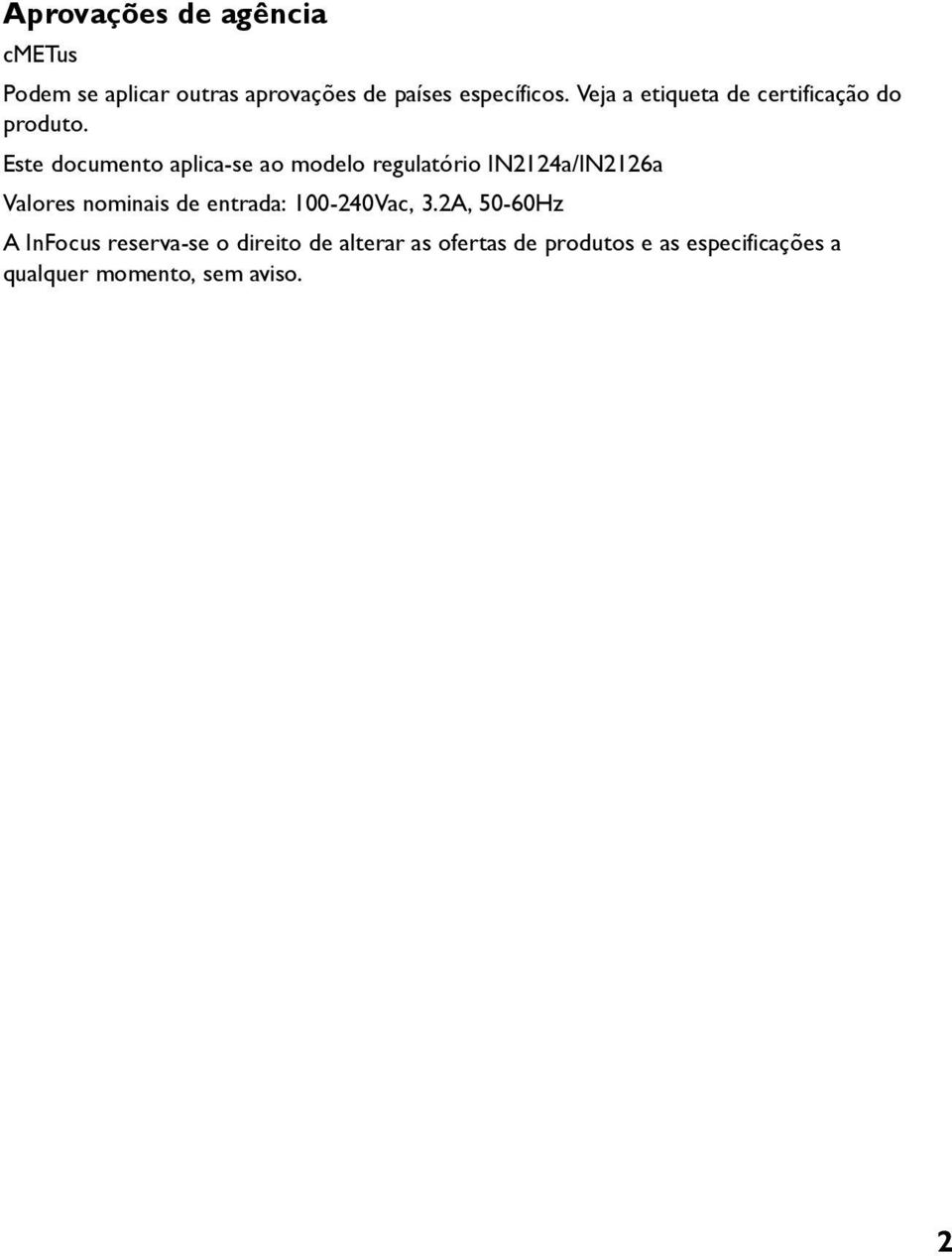 Aprovações de agência

cMETus

Podem se aplicar outras aprovações de países específicos. Veja a etiqueta de certificação do produto.

Este documento aplica-se ao modelo regulatório IN2124a/IN2126a

Valores nominais de entrada: 100-240Vac, 3.2A, 50-60Hz

A InFocus reserva-se o direito de alterar as ofertas de produtos e as especificações a qualquer momento, sem aviso.

2